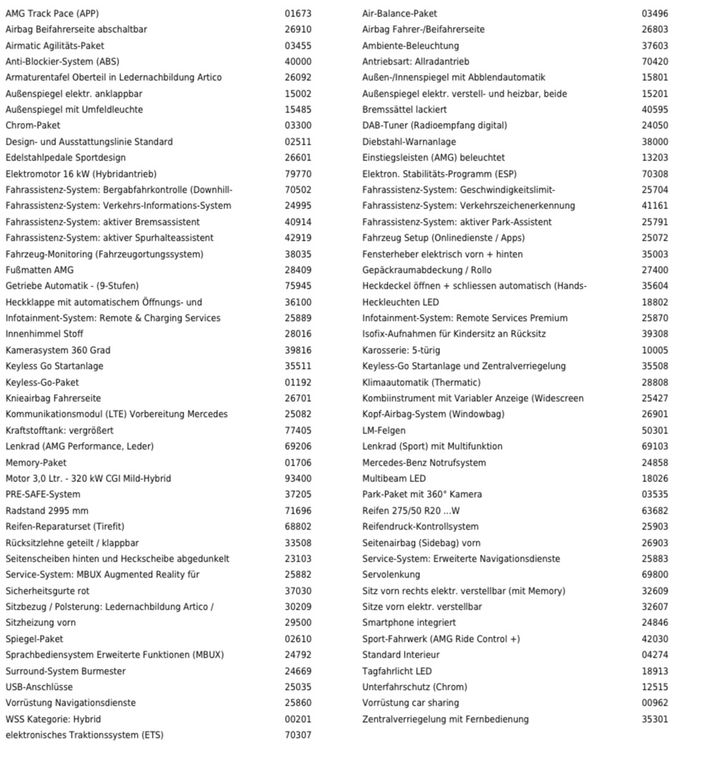 AMG Track Pace (APP) 01673
Airbag Beifahrerseite abschaltbar 26910
Airmatic Agilitäts-Paket 03455
Anti-Blockier-System (ABS) 40000
Armaturentafel Oberteil in Ledernachbildung Artico 26092
Außenspiegel elektr. anklappbar 15002
Außenspiegel mit Umfeldleuchte 15485
Chrom-Paket 03300
Design- und Ausstattungslinie Standard 02511
Edelstahlpedale Sportdesign 26601
Elektromotor 16 kW (Hybridantrieb) 79770
Fahrassistenz-System: Bergabfahrkontrolle (Downhill- 70502
Fahrassistenz-System: Verkehrs-Informations-System 24995
Fahrassistenz-System: aktiver Bremsassistent 40914
Fahrassistenz-System: aktiver Spurhalteassistent 42919
Fahrzeug-Monitoring (Fahrzeugortungssystem) 38035
Fußmatten AMG 28409
Getriebe Automatik - (9-Stufen) 75945
Heckklappe mit automatischem Öffnungs- und 36100
Infotainment-System: Remote & Charging Services 25889
Innenhimmel Stoff 28016
Kamerasystem 360 Grad 39816
Keyless Go Startanlage 35511
Keyless-Go-Paket 01192
Knieairbag Fahrerseite 26701
Kommunikationsmodul (LTE) Vorbereitung Mercedes 25082
Kraftstofftank: vergrößert 77405
Lenkrad (AMG Performance, Leder) 69206
Memory-Paket 01706
Motor 3,0 Ltr. - 320 kW CGI Mild-Hybrid 93400
PRE-SAFE-System 37205
Radstand 2995 mm 71696
Reifen-Reparaturset (Tirefit) 68802
Rücksitzlehne geteilt / klappbar 33508
Seitenscheiben hinten und Heckscheibe abgedunkelt 23103
Service-System: MBUX Augmented Reality für 25882
Sicherheitsgurte rot 37030
Sitzbezug / Polsterung: Ledernachbildung Artico / 30209
Sitzheizung vorn 29500
Spiegel-Paket 02610
Sprachbediensystem Erweiterte Funktionen (MBUX) 24792
Surround-System Burmester 24669
USB-Anschlüsse 25035
Vorrüstung Navigationsdienste 25860
WSS Kategorie: Hybrid 00201
elektronisches Traktionssystem (ETS) 70307

Air-Balance-Paket 03496
Airbag Fahrer-/Beifahrerseite 26803
Ambiente-Beleuchtung 37603
Antriebsart: Allradantrieb 70420
Außen-/Innenspiegel mit Abblendautomatik 15801
Außenspiegel elektr. verstell- und heizbar, beide 15201
Bremssättel lackiert 40595
DAB-Tuner (Radioempfang digital) 24050
Diebstahl-Warnanlage 38000
Einstiegsleisten (AMG) beleuchtet 13203
Elektron. Stabilitäts-Programm (ESP) 70308
Fahrassistenz-System: Geschwindigkeitslimit- 25704
Fahrassistenz-System: Verkehrszeichenerkennung 41161
Fahrassistenz-System: aktiver Park-Assistent 25791
Fahrzeug Setup (Onlinedienste / Apps) 25072
Fensterheber elektrisch vorn + hinten 35003
Gepäckraumabdeckung / Rollo 27400
Heckdeckel öffnen + schliessen automatisch (Hands- 35604
Heckleuchten LED 18802
Infotainment-System: Remote Services Premium 25870
Isofix-Aufnahmen für Kindersitz an Rücksitz 39308
Karosserie: 5-türig 10005
Keyless-Go Startanlage und Zentralverriegelung 35508
Klimaautomatik (Thermatic) 28808
Kombiinstrument mit Variabler Anzeige (Widescreen 25427
Kopf-Airbag-System (Windowbag) 26901
LM-Felgen 50301
Lenkrad (Sport) mit Multifunktion 69103
Mercedes-Benz Notrufsystem 24858
Multibeam LED 18026
Park-Paket mit 360° Kamera 03535
Reifen 275/50 R20 ...W 63682
Reifendruck-Kontrollsystem 25903
Seitenairbag (Sidebag) vorn 26903
Service-System: Erweiterte Navigationsdienste 25883
Servolenkung 69800
Sitz vorn rechts elektr. verstellbar (mit Memory) 32609
Sitze vorn elektr. verstellbar 32607
Smartphone integriert 24846
Sport-Fahrwerk (AMG Ride Control +) 42030
Standard Interieur 04274
Tagfahrlicht LED 18913
Unterfahrschutz (Chrom) 12515
Vorrüstung car sharing 00962
Zentralverriegelung mit Fernbedienung 35301